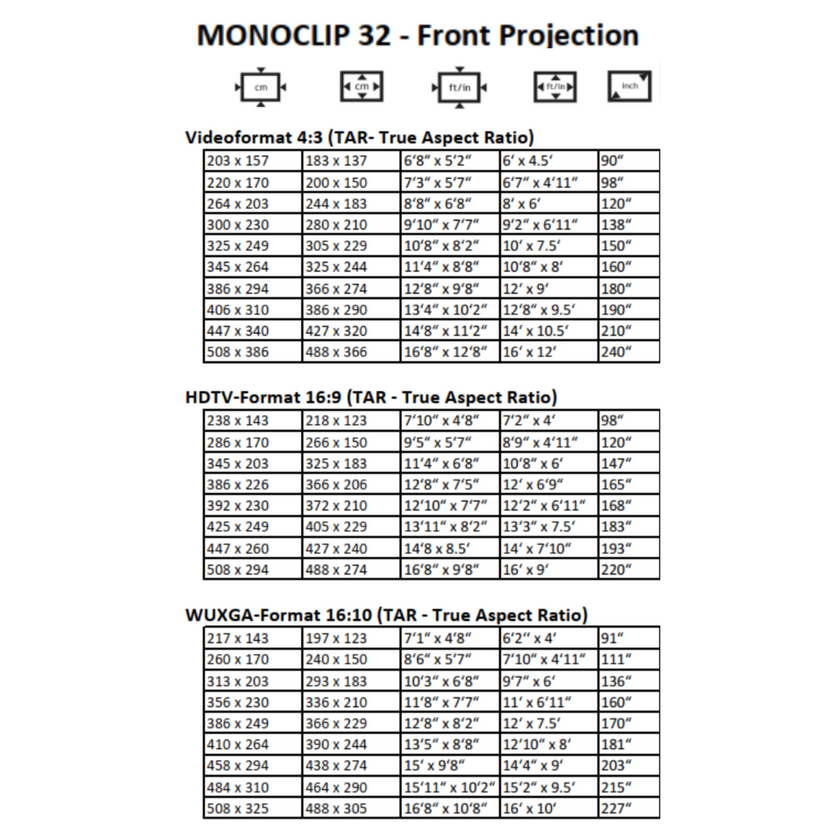 MONOCLIP 32 - Front Projection

cm cm ft/in ft/in inch

Videoformat 4:3 (TAR- True Aspect Ratio)

| 203 x 157 | 183 x 137 | 6‘8“ x 5‘2“ | 6‘ x 4.5‘ | 90“ |
|---|---|---|---|---|
| 220 x 170 | 200 x 150 | 7‘3“ x 5‘7“ | 6‘7“ x 4‘11“ | 98“ |
| 264 x 203 | 244 x 183 | 8‘8“ x 6‘8“ | 8‘ x 6‘ | 120“ |
| 300 x 230 | 280 x 210 | 9‘10“ x 7‘7“ | 9‘2“ x 6‘11“ | 138“ |
| 325 x 249 | 305 x 229 | 10‘8“ x 8‘2“ | 10‘ x 7.5‘ | 150“ |
| 345 x 264 | 325 x 244 | 11‘4“ x 8‘8“ | 10‘8“ x 8‘ | 160“ |
| 386 x 294 | 366 x 274 | 12‘8“ x 9‘8“ | 12‘ x 9‘ | 180“ |
| 406 x 310 | 386 x 290 | 13‘4“ x 10‘2“ | 12‘8“ x 9.5‘ | 190“ |
| 447 x 340 | 427 x 320 | 14‘8“ x 11‘2“ | 14‘ x 10.5‘ | 210“ |
| 508 x 386 | 488 x 366 | 16‘8“ x 12‘8“ | 16‘ x 12‘ | 240“ |

HDTV-Format 16:9 (TAR - True Aspect Ratio)

| 238 x 143 | 218 x 123 | 7‘10“ x 4‘8“ | 7‘2“ x 4‘ | 98“ |
|---|---|---|---|---|
| 286 x 170 | 266 x 150 | 9‘5“ x 5‘7“ | 8‘9“ x 4‘11“ | 120“ |
| 345 x 203 | 325 x 183 | 11‘4“ x 6‘8“ | 10‘8“ x 6‘ | 147“ |
| 386 x 226 | 366 x 206 | 12‘8“ x 7‘5“ | 12‘ x 6‘9“ | 165“ |
| 392 x 230 | 372 x 210 | 12‘10“ x 7‘7“ | 12‘2“ x 6‘11“ | 168“ |
| 425 x 249 | 405 x 229 | 13‘11“ x 8‘2“ | 13‘3“ x 7.5‘ | 183“ |
| 447 x 260 | 427 x 240 | 14‘8 x 8.5‘ | 14‘ x 7‘10“ | 193“ |
| 508 x 294 | 488 x 274 | 16‘8“ x 9‘8“ | 16‘ x 9‘ | 220“ |

WUXGA-Format 16:10 (TAR - True Aspect Ratio)

| 217 x 143 | 197 x 123 | 7‘1“ x 4‘8“ | 6‘2“ x 4‘ | 91“ |
|---|---|---|---|---|
| 260 x 170 | 240 x 150 | 8‘6“ x 5‘7“ | 7‘10“ x 4‘11“ | 111“ |
| 313 x 203 | 293 x 183 | 10‘3“ x 6‘8“ | 9‘7“ x 6‘ | 136“ |
| 356 x 230 | 336 x 210 | 11‘8“ x 7‘7“ | 11‘ x 6‘11“ | 160“ |
| 386 x 249 | 366 x 229 | 12‘8“ x 8‘2“ | 12‘ x 7.5‘ | 170“ |
| 410 x 264 | 390 x 244 | 13‘5“ x 8‘8“ | 12‘10“ x 8‘ | 181“ |
| 458 x 294 | 438 x 274 | 15‘ x 9‘8“ | 14‘4“ x 9‘ | 203“ |
| 484 x 310 | 464 x 290 | 15‘11“ x 10‘2“ | 15‘2“ x 9.5‘ | 215“ |
| 508 x 325 | 488 x 305 | 16‘8“ x 10‘8“ | 16‘ x 10‘ | 227“ |